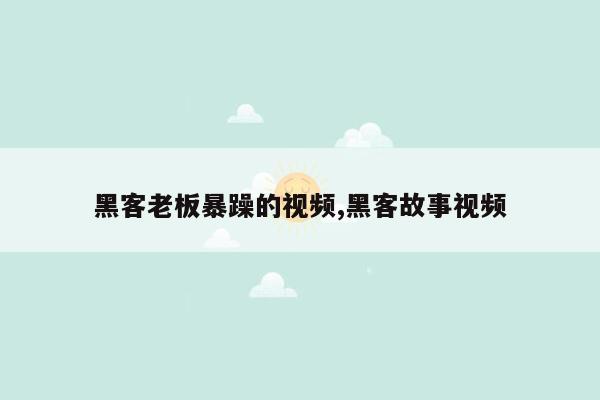 黑客老板暴躁的视频,黑客故事视频